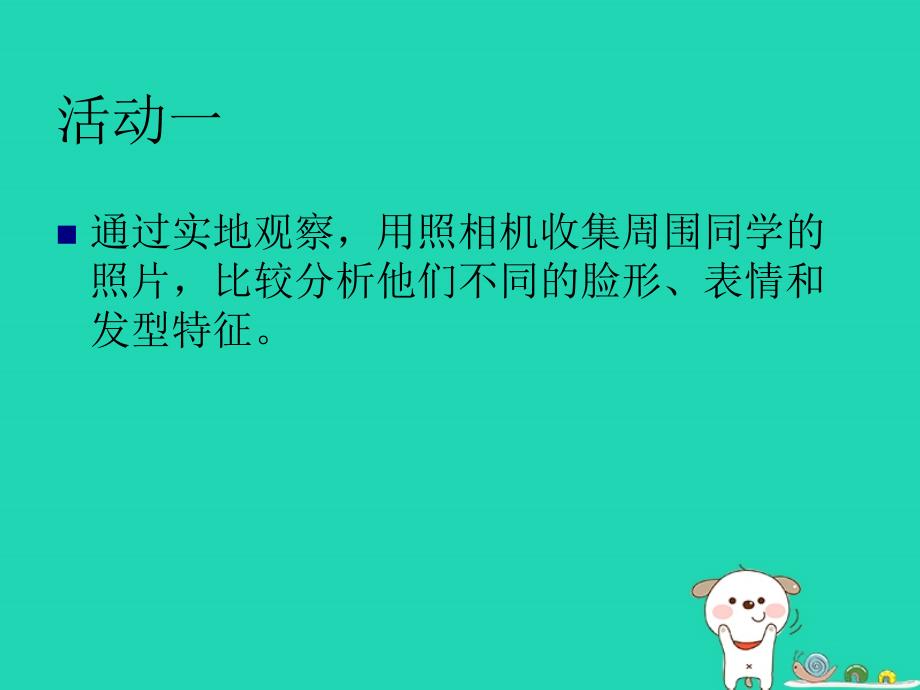 活动一

通过实地观察，用照相机收集周围同学的照片，比较分析他们不同的脸形、表情和发型特征。